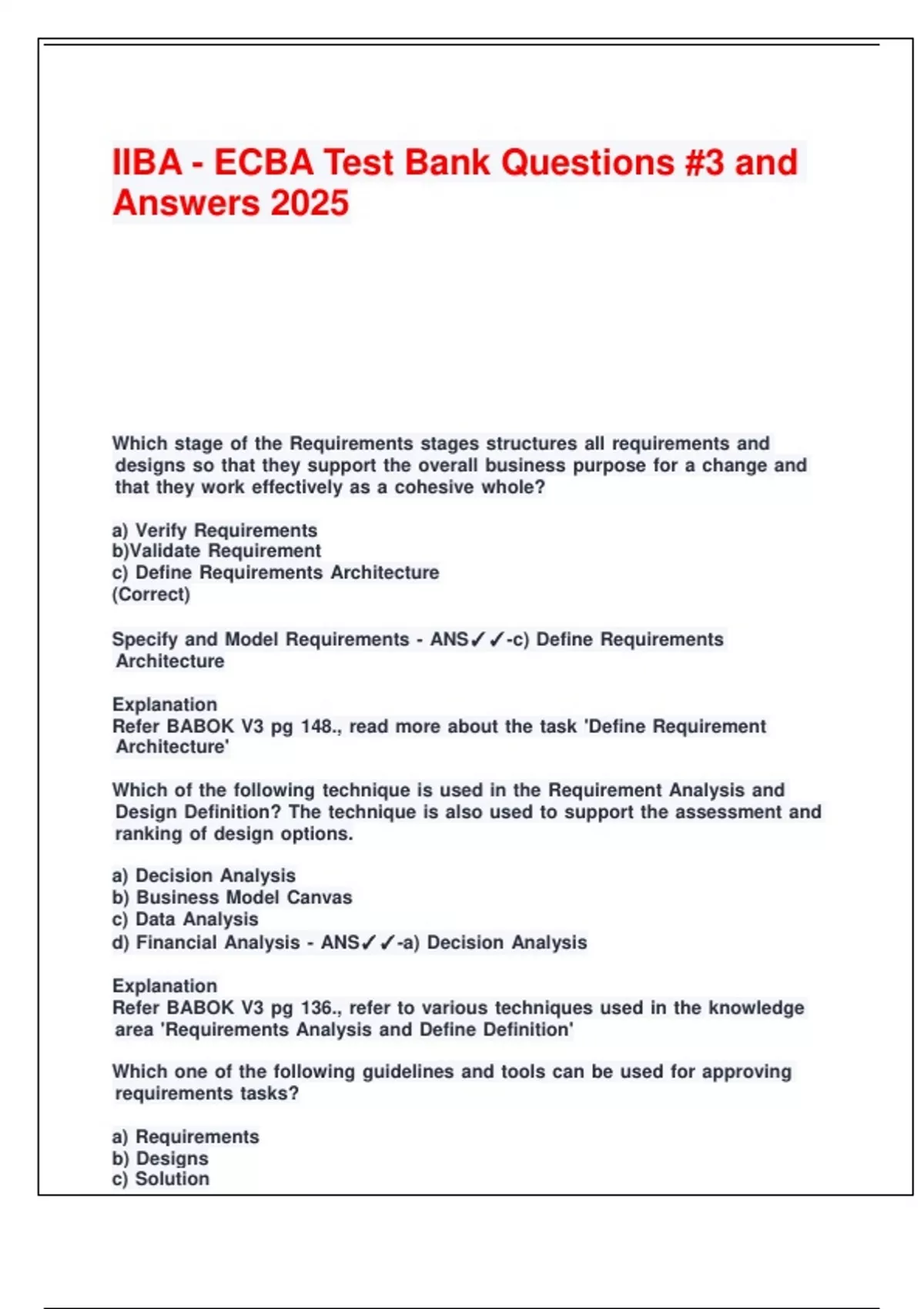 IIBA - ECBA Test Bank Questions #3 and Answers 2025

Which stage of the Requirements stages structures all requirements and designs so that they support the overall business purpose for a change and that they work effectively as a cohesive whole?

a) Verify Requirements
b)Validate Requirement
c) Define Requirements Architecture
(Correct)

Specify and Model Requirements - ANS✓✓-c) Define Requirements Architecture

Explanation
Refer BABOK V3 pg 148., read more about the task 'Define Requirement Architecture'

Which of the following technique is used in the Requirement Analysis and Design Definition? The technique is also used to support the assessment and ranking of design options.

a) Decision Analysis
b) Business Model Canvas
c) Data Analysis
d) Financial Analysis - ANS✓✓-a) Decision Analysis

Explanation
Refer BABOK V3 pg 136., refer to various techniques used in the knowledge area 'Requirements Analysis and Define Definition'

Which one of the following guidelines and tools can be used for approving requirements tasks?

a) Requirements
b) Designs
c) Solution